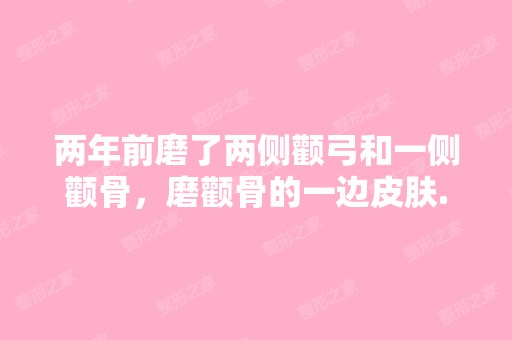 两年前磨了两侧颧弓和一侧颧骨，磨颧骨的一边皮肤.

整形之家